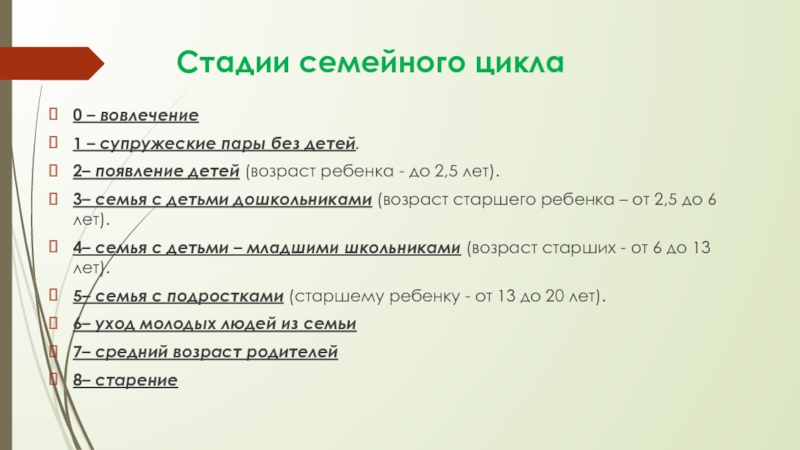 Стадии семейного цикла

0 – вовлечение

1 – супружеские пары без детей.

2– появление детей (возраст ребенка - до 2,5 лет).

3– семья с детьми дошкольниками (возраст старшего ребенка – от 2,5 до 6 лет).

4– семья с детьми – младшими школьниками (возраст старших - от 6 до 13 лет).

5– семья с подростками (старшему ребенку - от 13 до 20 лет).

6– уход молодых людей из семьи

7– средний возраст родителей

8– старение